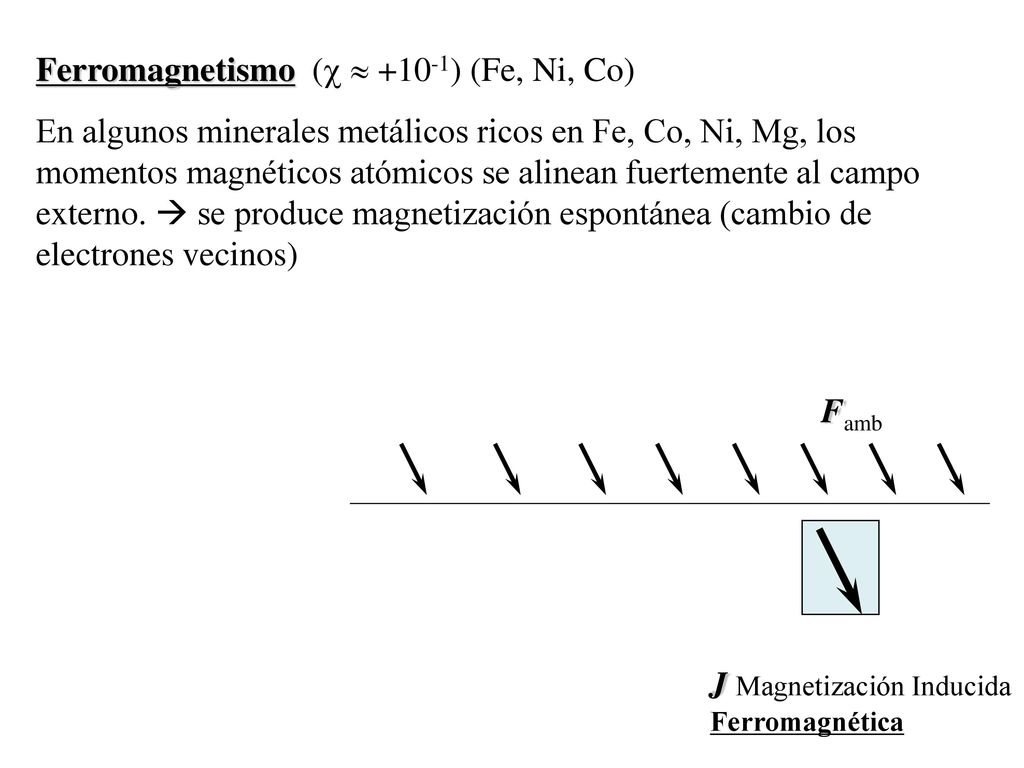 Ferromagnetismo ($\chi \approx +10^{-1}$) (Fe, Ni, Co)

En algunos minerales metálicos ricos en Fe, Co, Ni, Mg, los momentos magnéticos atómicos se alinean fuertemente al campo externo. → se produce magnetización espontánea (cambio de electrones vecinos)

$F_{amb}$

$J$ Magnetización Inducida
Ferromagnética